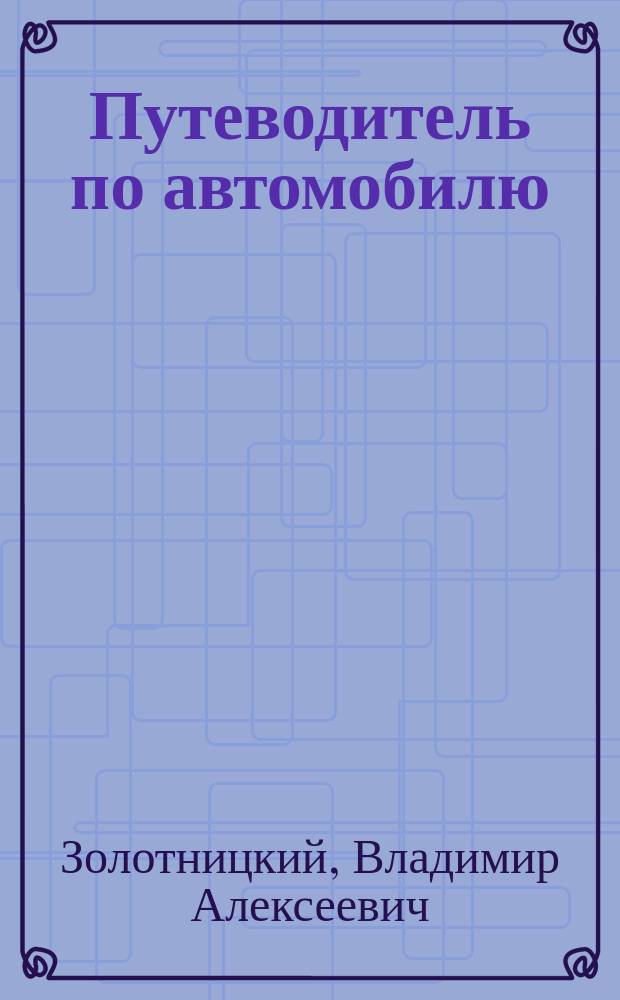 Путеводитель по автомобилю

Золотницкий, Владимир Алексеевич